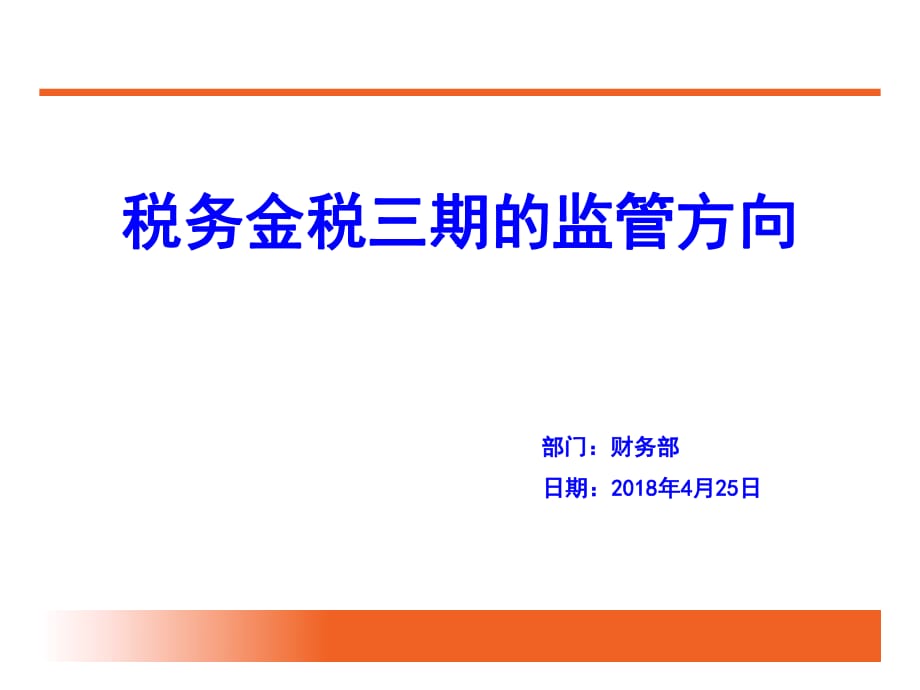 税务金税三期的监管方向

部门：财务部

日期：2018年4月25日